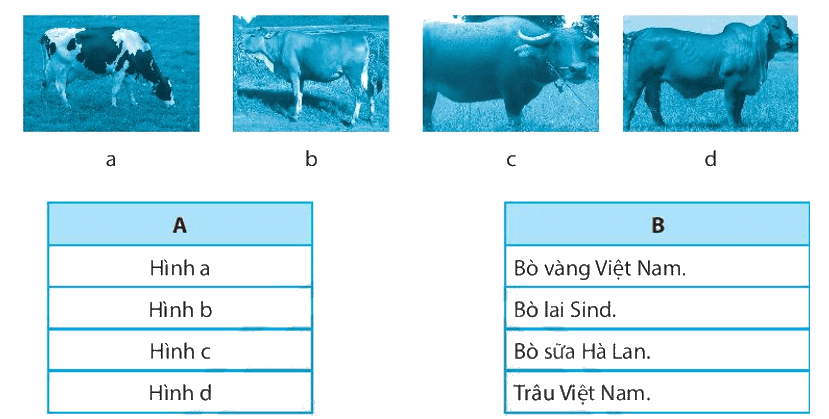 a b c d

| A |
|---|
| Hình a |
| Hình b |
| Hình c |
| Hình d |

| B |
|---|
| Bò vàng Việt Nam. |
| Bò lai Sind. |
| Bò sữa Hà Lan. |
| Trâu Việt Nam. |